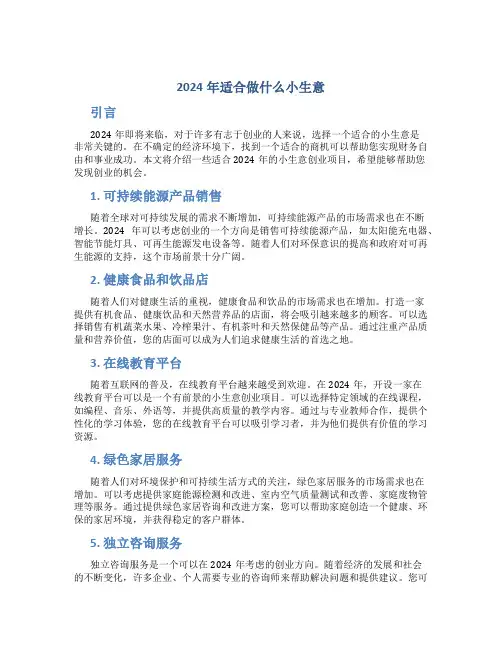 2024 年适合做什么小生意

引言

2024 年即将来临，对于许多有志于创业的人来说，选择一个适合的小生意是非常关键的。在不确定的经济环境下，找到一个适合的商机可以帮助您实现财务自由和事业成功。本文将介绍一些适合 2024 年的小生意创业项目，希望能够帮助您发现创业的机会。

1. 可持续能源产品销售

随着全球对可持续发展的需求不断增加，可持续能源产品的市场需求也在不断增长。2024 年可以考虑创业的一个方向是销售可持续能源产品，如太阳能充电器、智能节能灯具、可再生能源发电设备等。随着人们对环保意识的提高和政府对可再生能源的支持，这个市场前景十分广阔。

2. 健康食品和饮品店

随着人们对健康生活的重视，健康食品和饮品的市场需求也在增加。打造一家提供有机食品、健康饮品和天然营养品的店面，将会吸引越来越多的顾客。可以选择销售有机蔬菜水果、冷榨果汁、有机茶叶和天然保健品等产品。通过注重产品质量和营养价值，您的店面可以成为人们追求健康生活的首选之地。

3. 在线教育平台

随着互联网的普及，在线教育平台越来越受到欢迎。在 2024 年，开设一家在线教育平台可以是一个有前景的小生意创业项目。可以选择特定领域的在线课程，如编程、音乐、外语等，并提供高质量的教学内容。通过与专业教师合作，提供个性化的学习体验，您的在线教育平台可以吸引学习者，并为他们提供有价值的学习资源。

4. 绿色家居服务

随着人们对环境保护和可持续生活方式的关注，绿色家居服务的市场需求也在增加。可以考虑提供家庭能源检测和改进、室内空气质量测试和改善、家庭废物管理等服务。通过提供绿色家居咨询和改进方案，您可以帮助家庭创造一个健康、环保的家居环境，并获得稳定的客户群体。

5. 独立咨询服务

独立咨询服务是一个可以在 2024 年考虑的创业方向。随着经济的发展和社会的不断变化，许多企业、个人需要专业的咨询师来帮助解决问题和提供建议。您可